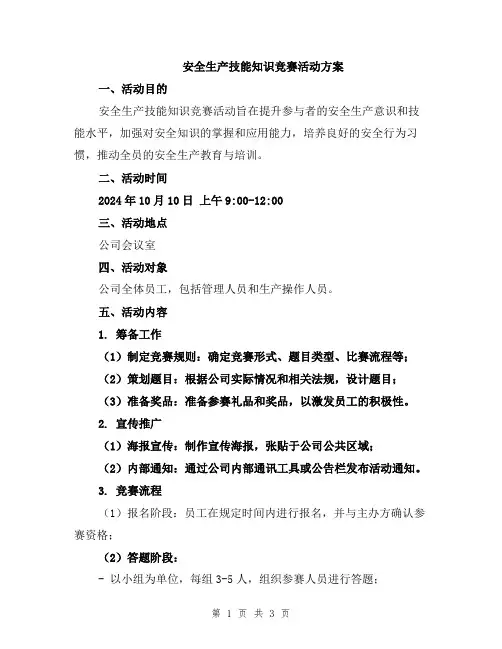 安全生产技能知识竞赛活动方案

一、活动目的

安全生产技能知识竞赛活动旨在提升参与者的安全生产意识和技能水平，加强对安全知识的掌握和应用能力，培养良好的安全行为习惯，推动全员的安全生产教育与培训。

二、活动时间

2024 年 10 月 10 日 上午 9:00-12:00

三、活动地点

公司会议室

四、活动对象

公司全体员工，包括管理人员和生产操作人员。

五、活动内容

1. 筹备工作

（1）制定竞赛规则：确定竞赛形式、题目类型、比赛流程等；

（2）策划题目：根据公司实际情况和相关法规，设计题目；

（3）准备奖品：准备参赛礼品和奖品，以激发员工的积极性。

2. 宣传推广

（1）海报宣传：制作宣传海报，张贴于公司公共区域；

（2）内部通知：通过公司内部通讯工具或公告栏发布活动通知。

3. 竞赛流程

（1）报名阶段：员工在规定时间内进行报名，并与主办方确认参赛资格；

（2）答题阶段：

- 以小组为单位，每组 3-5 人，组织参赛人员进行答题；

第 1 页 共 3 页